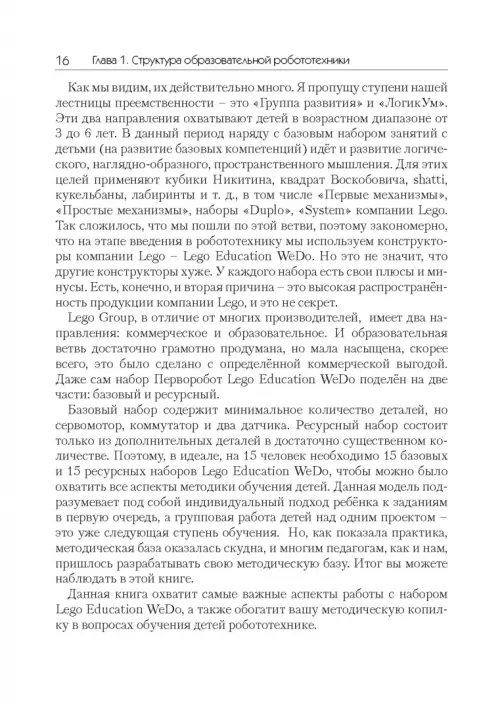 16 Глава 1. Структура образовательной робототехники

Как мы видим, их действительно много. Я пропущу ступени нашей лестницы преемственности – это «Группа развития» и «ЛогикУм». Эти два направления охватывают детей в возрастном диапазоне от 3 до 6 лет. В данный период наряду с базовым набором занятий с детьми (на развитие базовых компетенций) идёт и развитие логического, наглядно-образного, пространственного мышления. Для этих целей применяют кубики Никитина, квадрат Воскобовича, shatti, кукельбаны, лабиринты и т. д., в том числе «Первые механизмы», «Простые механизмы», наборы «Duplo», «System» компании Lego. Так сложилось, что мы пошли по этой ветви, поэтому закономерно, что на этапе введения в робототехнику мы используем конструкторы компании Lego – Lego Education WeDo. Но это не значит, что другие конструкторы хуже. У каждого набора есть свои плюсы и минусы. Есть, конечно, и вторая причина – это высокая распространённость продукции компании Lego, и это не секрет.

Lego Group, в отличие от многих производителей, имеет два направления: коммерческое и образовательное. И образовательная ветвь достаточно грамотно продумана, но мала насыщена, скорее всего, это было сделано с определённой коммерческой выгодой. Даже сам набор Перворобот Lego Education WeDo поделён на две части: базовый и ресурсный.

Базовый набор содержит минимальное количество деталей, но сервомотор, коммутатор и два датчика. Ресурсный набор состоит только из дополнительных деталей в достаточно существенном количестве. Поэтому, в идеале, на 15 человек необходимо 15 базовых и 15 ресурсных наборов Lego Education WeDo, чтобы можно было охватить все аспекты методики обучения детей. Данная модель подразумевает под собой индивидуальный подход ребёнка к заданиям в первую очередь, а групповая работа детей над одним проектом – это уже следующая ступень обучения. Но, как показала практика, методическая база оказалась скудна, и многим педагогам, как и нам, пришлось разрабатывать свою методическую базу. Итог вы можете наблюдать в этой книге.

Данная книга охватит самые важные аспекты работы с набором Lego Education WeDo, а также обогатит вашу методическую копилку в вопросах обучения детей робототехнике.